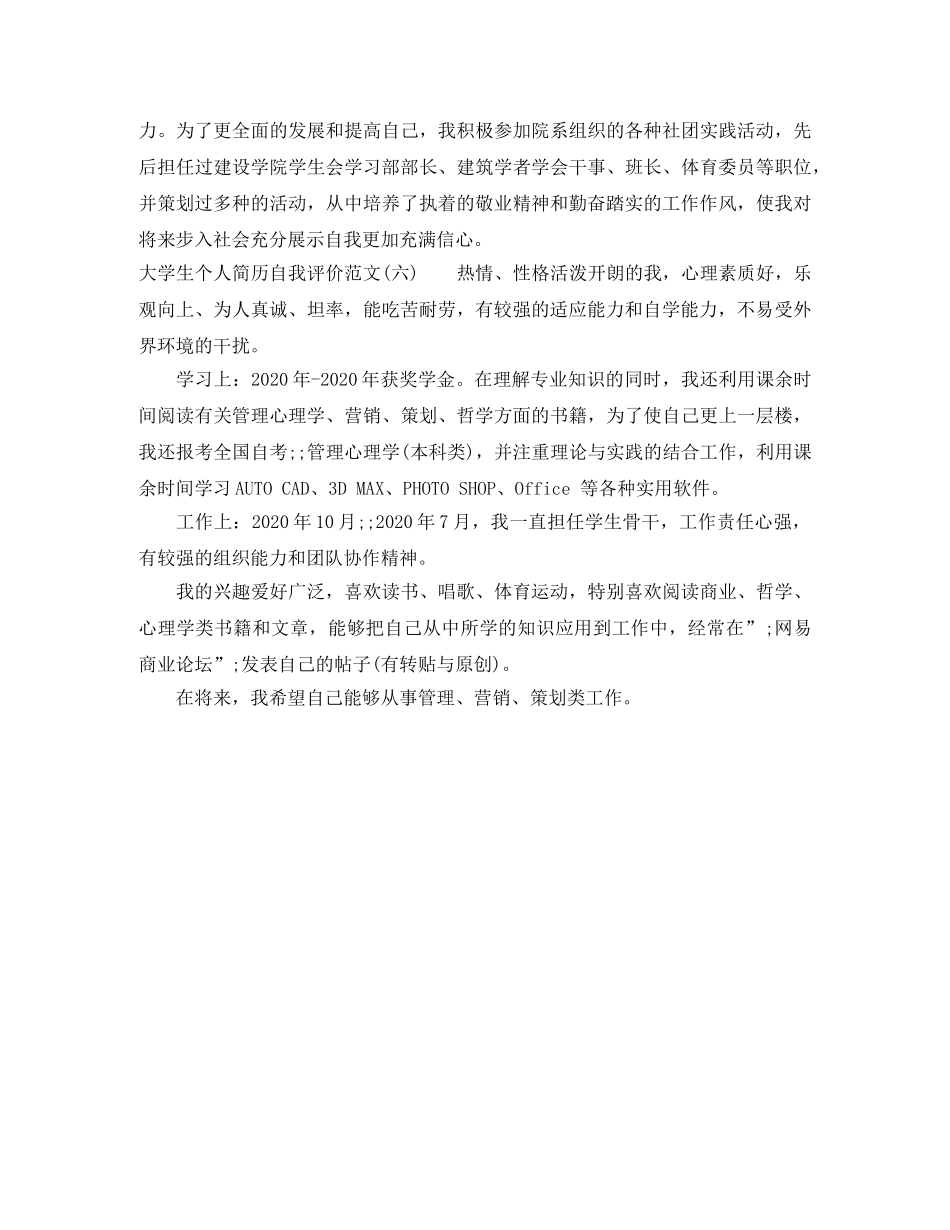 力。为了更全面的发展和提高自己，我积极参加院系组织的各种社团实践活动，先后担任过建设学院学生会学习部部长、建筑学者学会干事、班长、体育委员等职位，并策划过多种的活动，从中培养了执着的敬业精神和勤奋踏实的工作作风，使我对将来步入社会充分展示自我更加充满信心。

大学生个人简历自我评价范文(六)　　热情、性格活泼开朗的我，心理素质好，乐观向上、为人真诚、坦率，能吃苦耐劳，有较强的适应能力和自学能力，不易受外界环境的干扰。

学习上：2020年-2020年获奖学金。在理解专业知识的同时，我还利用课余时间阅读有关管理心理学、营销、策划、哲学方面的书籍，为了使自己更上一层楼，我还报考全国自考;;管理心理学(本科类)，并注重理论与实践的结合工作，利用课余时间学习AUTO CAD、3D MAX、PHOTO SHOP、Office 等各种实用软件。

工作上：2020年10月;;2020年7月，我一直担任学生骨干，工作责任心强，有较强的组织能力和团队协作精神。

我的兴趣爱好广泛，喜欢读书、唱歌、体育运动，特别喜欢阅读商业、哲学、心理学类书籍和文章，能够把自己从中所学的知识应用到工作中，经常在”;网易商业论坛”;发表自己的帖子(有转贴与原创)。

在将来，我希望自己能够从事管理、营销、策划类工作。